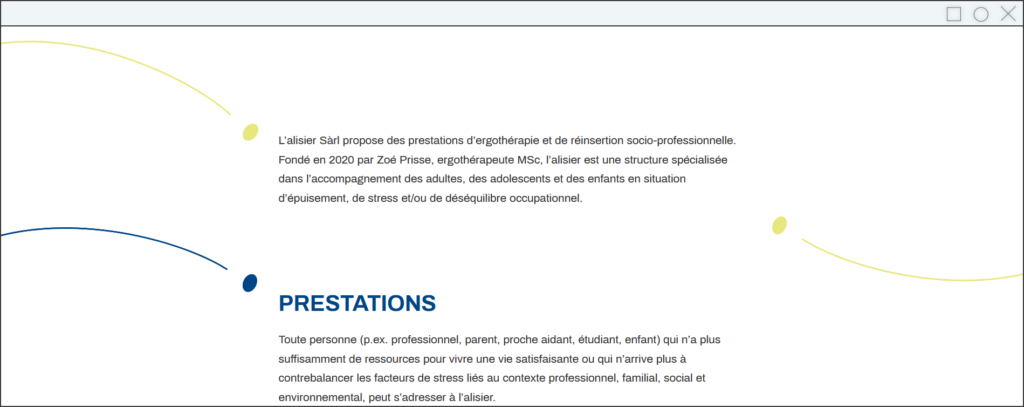 L'alisier Sàrl propose des prestations d'ergothérapie et de réinsertion socio-professionnelle. Fondé en 2020 par Zoé Prisse, ergothérapeute MSc, l'alisier est une structure spécialisée dans l'accompagnement des adultes, des adolescents et des enfants en situation d'épuisement, de stress et/ou de déséquilibre occupationnel.

PRESTATIONS

Toute personne (p.ex. professionnel, parent, proche aidant, étudiant, enfant) qui n'a plus suffisamment de ressources pour vivre une vie satisfaisante ou qui n'arrive plus à contrebalancer les facteurs de stress liés au contexte professionnel, familial, social et environnemental, peut s'adresser à l'alisier.